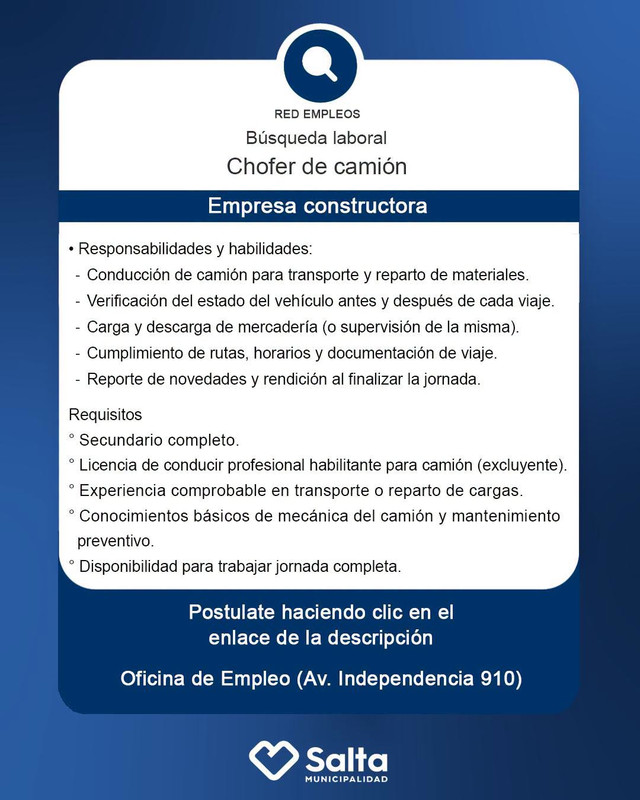 RED EMPLEOS

Búsqueda laboral

Chofer de camión

Empresa constructora

• Responsabilidades y habilidades:
- Conducción de camión para transporte y reparto de materiales.
- Verificación del estado del vehículo antes y después de cada viaje.
- Carga y descarga de mercadería (o supervisión de la misma).
- Cumplimiento de rutas, horarios y documentación de viaje.
- Reporte de novedades y rendición al finalizar la jornada.

Requisitos
° Secundario completo.
° Licencia de conducir profesional habilitante para camión (excluyente).
° Experiencia comprobable en transporte o reparto de cargas.
° Conocimientos básicos de mecánica del camión y mantenimiento preventivo.
° Disponibilidad para trabajar jornada completa.

Postulate haciendo clic en el enlace de la descripción

Oficina de Empleo (Av. Independencia 910)

Salta
MUNICIPALIDAD